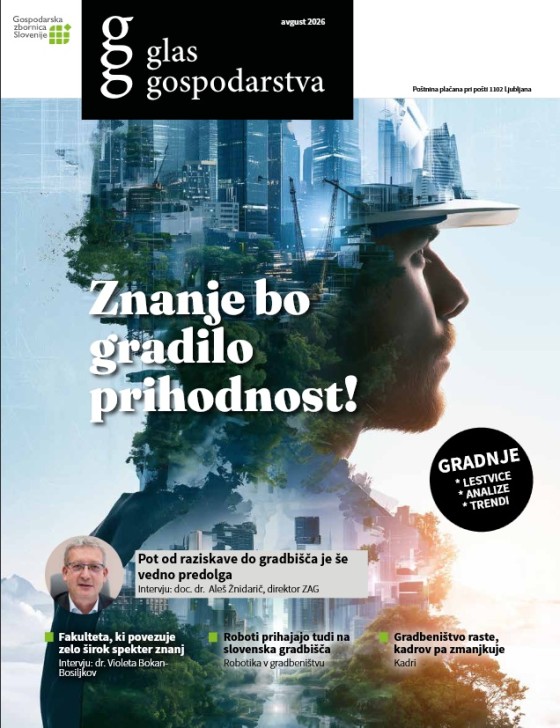 Gospodarska zbornica Slovenije

g glas gospodarstva

avgust 2026

Poštnina plačana pri pošti 1102 Ljubljana

Znanje bo gradilo prihodnost!

GRADNJE
* LESTVICE
* ANALIZE
* TRENDI

Pot od raziskave do gradbišča je še vedno predolga
Intervju: doc. dr. Aleš Žnidarič, direktor ZAG

Fakulteta, ki povezuje zelo širok spekter znanj
Intervju: dr. Violeta Bokan-Bosiljkov

Roboti prihajajo tudi na slovenska gradbišča
Robotika v gradbeništvu

Gradbeništvo raste, kadrov pa zmanjkuje
Kadri